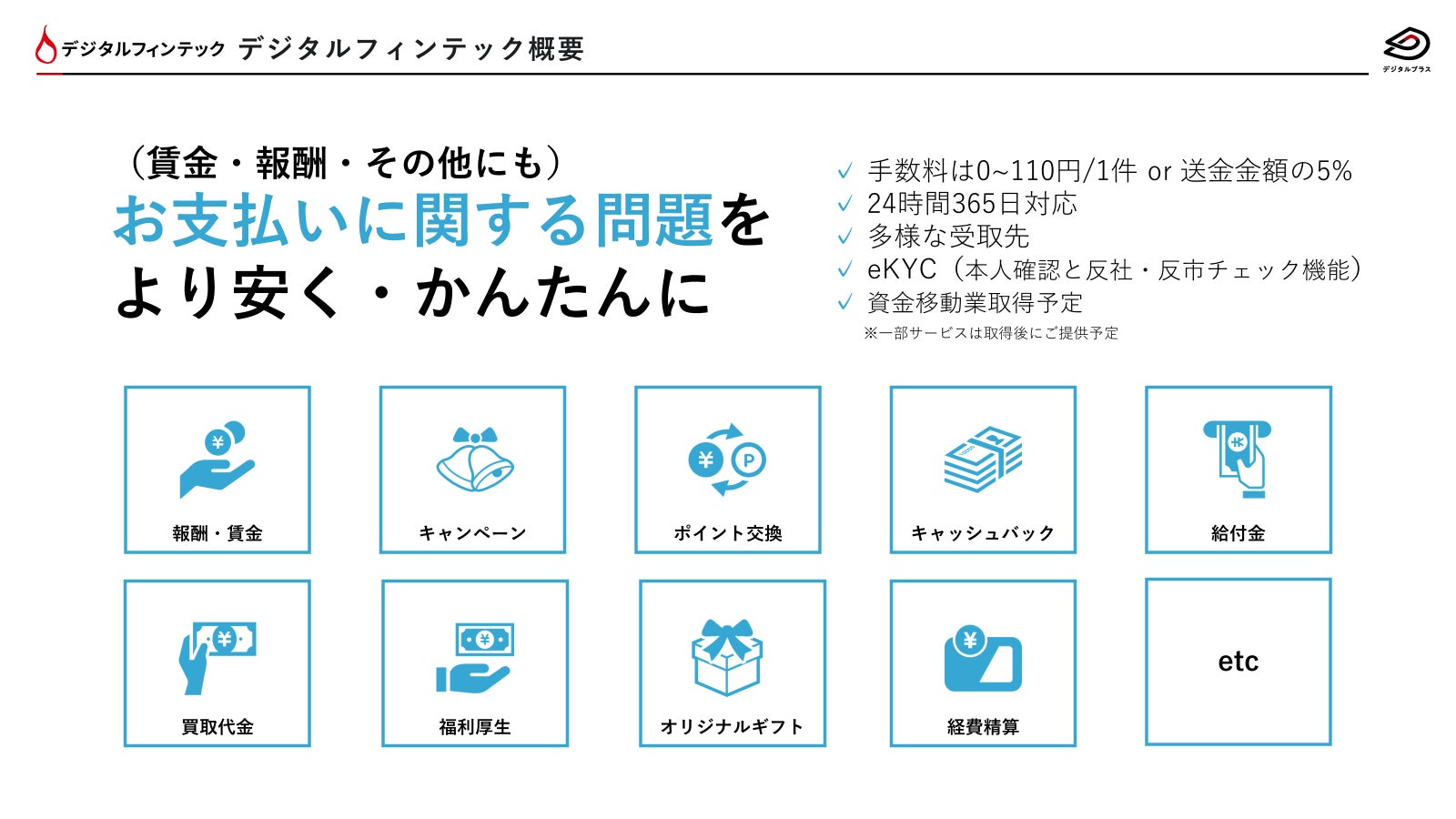 デジタルフィンテック デジタルフィンテック概要

デジタルプラス

（賃金・報酬・その他にも）
お支払いに関する問題を
より安く・かんたんに

✓ 手数料は0~110円/1件 or 送金金額の5%
✓ 24時間365日対応
✓ 多様な受取先
✓ eKYC（本人確認と反社・反市チェック機能）
✓ 資金移動業取得予定
※一部サービスは取得後にご提供予定

報酬・賃金

キャンペーン

ポイント交換

キャッシュバック

給付金

買取代金

福利厚生

オリジナルギフト

経費精算

etc